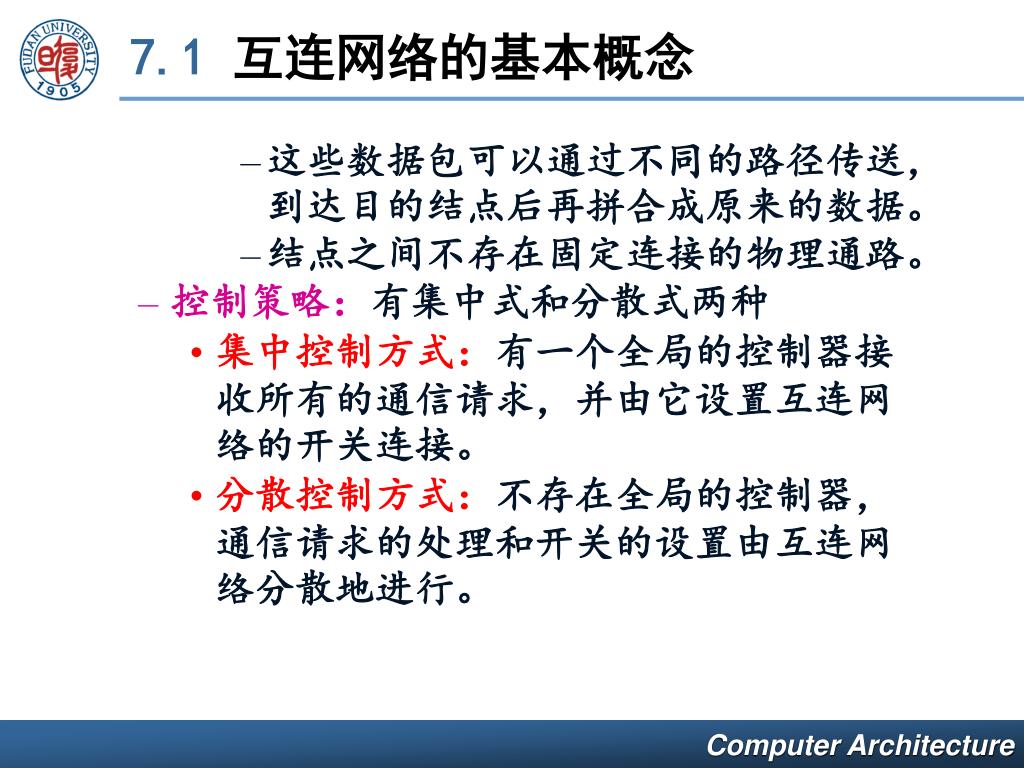 FUDAN UNIVERSITY 1905

7.1 互连网络的基本概念

– 这些数据包可以通过不同的路径传送，到达目的结点后再拼合成原来的数据。

– 结点之间不存在固定连接的物理通路。

– 控制策略：有集中式和分散式两种

• 集中控制方式：有一个全局的控制器接收所有的通信请求，并由它设置互连网络的开关连接。

• 分散控制方式：不存在全局的控制器，通信请求的处理和开关的设置由互连网络分散地进行。

Computer Architecture